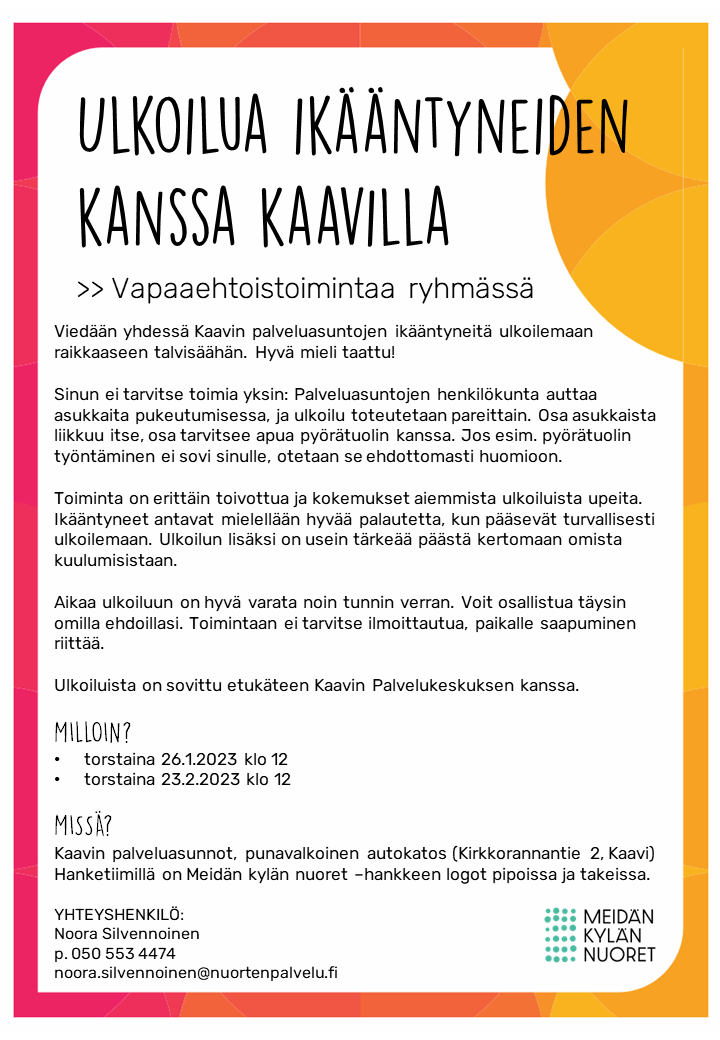 ULKOILUA IKÄÄNTYNEIDEN KANSSA KAAVILLA

>> Vapaaehtoistoimintaa ryhmässä

Viedään yhdessä Kaavin palveluasuntojen ikääntyneitä ulkoilemaan raikkaaseen talvisäähän. Hyvä mieli taattu!

Sinun ei tarvitse toimia yksin: Palveluasuntojen henkilökunta auttaa asukkaita pukeutumisessa, ja ulkoilu toteutetaan pareittain. Osa asukkaista liikkuu itse, osa tarvitsee apua pyörätuolin kanssa. Jos esim. pyörätuolin työntäminen ei sovi sinulle, otetaan se ehdottomasti huomioon.

Toiminta on erittäin toivottua ja kokemukset aiemmista ulkoiluista upeita. Ikääntyneet antavat mielellään hyvää palautetta, kun pääsevät turvallisesti ulkoilemaan. Ulkoilun lisäksi on usein tärkeää päästä kertomaan omista kuulumisistaan.

Aikaa ulkoiluun on hyvä varata noin tunnin verran. Voit osallistua täysin omilla ehdoillasi. Toimintaan ei tarvitse ilmoittautua, paikalle saapuminen riittää.

Ulkoiluista on sovittu etukäteen Kaavin Palvelukeskuksen kanssa.

MILLOIN?
• torstaina 26.1.2023 klo 12
• torstaina 23.2.2023 klo 12

MISSÄ?
Kaavin palveluasunnot, punavalkoinen autokatos (Kirkkorannantie 2, Kaavi)
Hanketiimillä on Meidän kylän nuoret –hankkeen logot pipoissa ja takeissa.

YHTEYSHENKILÖ:
Noora Silvennoinen
p. 050 553 4474
noora.silvennoinen@nuortenpalvelu.fi

MEIDÄN KYLÄN NUORET